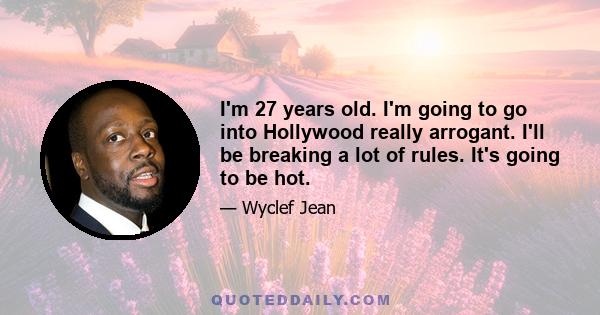 I'm 27 years old. I'm going to go into Hollywood really arrogant. I'll be breaking a lot of rules. It's going to be hot.

— Wyclef Jean

QUOTEDDAILY.COM